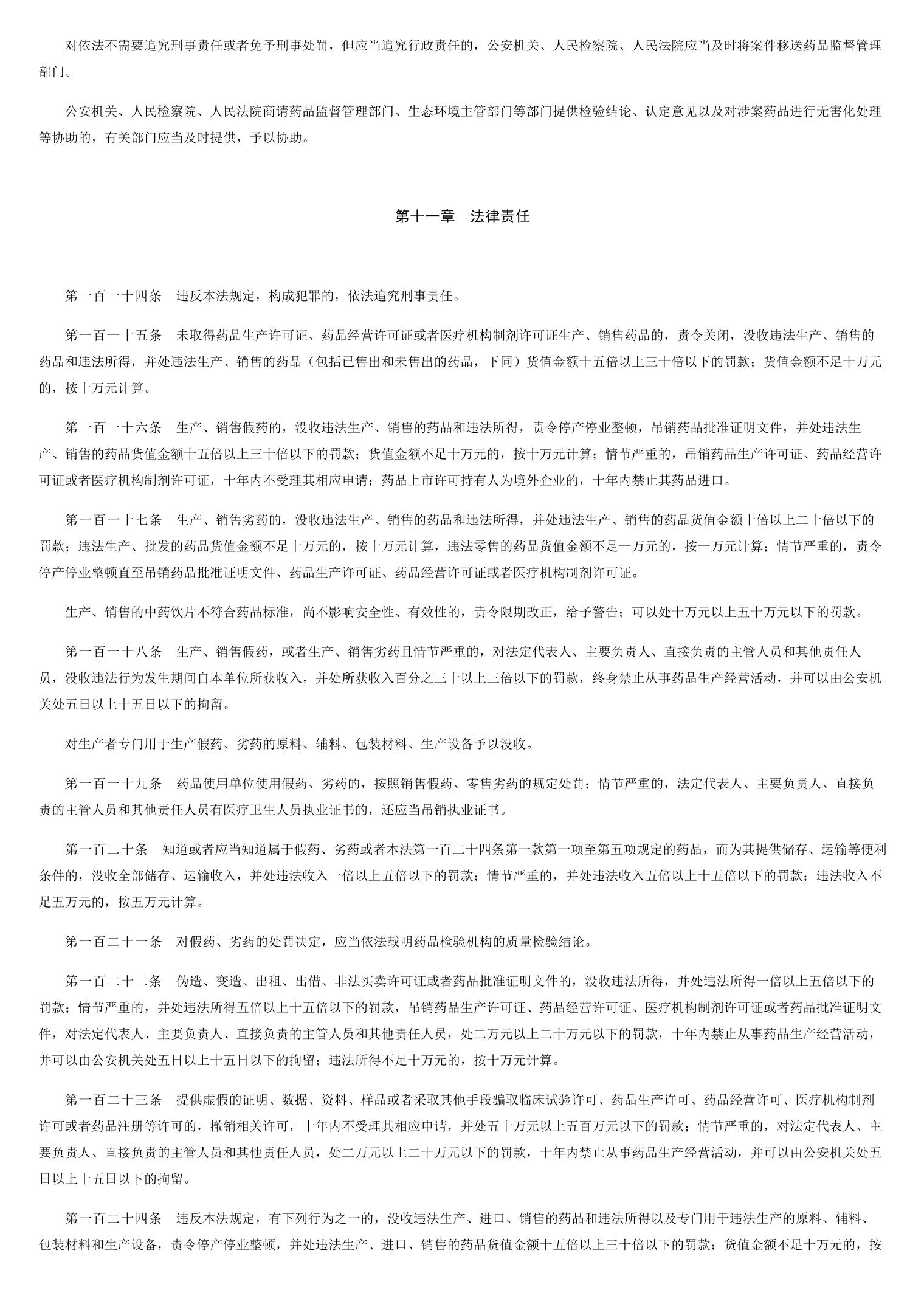 对依法不需要追究刑事责任或者免予刑事处罚，但应当追究行政责任的，公安机关、人民检察院、人民法院应当及时将案件移送药品监督管理部门。

公安机关、人民检察院、人民法院商请药品监督管理部门、生态环境主管部门等部门提供检验结论、认定意见以及对涉案药品进行无害化处理等协助的，有关部门应当及时提供，予以协助。

第十一章　法律责任

第一百一十四条　违反本法规定，构成犯罪的，依法追究刑事责任。

第一百一十五条　未取得药品生产许可证、药品经营许可证或者医疗机构制剂许可证生产、销售药品的，责令关闭，没收违法生产、销售的药品和违法所得，并处违法生产、销售的药品（包括已售出和未售出的药品，下同）货值金额十五倍以上三十倍以下的罚款；货值金额不足十万元的，按十万元计算。

第一百一十六条　生产、销售假药的，没收违法生产、销售的药品和违法所得，责令停产停业整顿，吊销药品批准证明文件，并处违法生产、销售的药品货值金额十五倍以上三十倍以下的罚款；货值金额不足十万元的，按十万元计算；情节严重的，吊销药品生产许可证、药品经营许可证或者医疗机构制剂许可证，十年内不受理其相应申请；药品上市许可持有人为境外企业的，十年内禁止其药品进口。

第一百一十七条　生产、销售劣药的，没收违法生产、销售的药品和违法所得，并处违法生产、销售的药品货值金额十倍以上二十倍以下的罚款；违法生产、批发的药品货值金额不足十万元的，按十万元计算，违法零售的药品货值金额不足一万元的，按一万元计算；情节严重的，责令停产停业整顿直至吊销药品批准证明文件、药品生产许可证、药品经营许可证或者医疗机构制剂许可证。

生产、销售的中药饮片不符合药品标准，尚不影响安全性、有效性的，责令限期改正，给予警告；可以处十万元以上五十万元以下的罚款。

第一百一十八条　生产、销售假药，或者生产、销售劣药且情节严重的，对法定代表人、主要负责人、直接负责的主管人员和其他责任人员，没收违法行为发生期间自本单位所获收入，并处所获收入百分之三十以上三倍以下的罚款，终身禁止从事药品生产经营活动，并可以由公安机关处五日以上十五日以下的拘留。

对生产者专门用于生产假药、劣药的原料、辅料、包装材料、生产设备予以没收。

第一百一十九条　药品使用单位使用假药、劣药的，按照销售假药、零售劣药的规定处罚；情节严重的，法定代表人、主要负责人、直接负责的主管人员和其他责任人员有医疗卫生人员执业证书的，还应当吊销执业证书。

第一百二十条　知道或者应当知道属于假药、劣药或者本法第一百二十四条第一款第一项至第五项规定的药品，而为其提供储存、运输等便利条件的，没收全部储存、运输收入，并处违法收入一倍以上五倍以下的罚款；情节严重的，并处违法收入五倍以上十五倍以下的罚款；违法收入不足五万元的，按五万元计算。

第一百二十一条　对假药、劣药的处罚决定，应当依法载明药品检验机构的质量检验结论。

第一百二十二条　伪造、变造、出租、出借、非法买卖许可证或者药品批准证明文件的，没收违法所得，并处违法所得一倍以上五倍以下的罚款；情节严重的，并处违法所得五倍以上十五倍以下的罚款，吊销药品生产许可证、药品经营许可证、医疗机构制剂许可证或者药品批准证明文件，对法定代表人、主要负责人、直接负责的主管人员和其他责任人员，处二万元以上二十万元以下的罚款，十年内禁止从事药品生产经营活动，并可以由公安机关处五日以上十五日以下的拘留；违法所得不足十万元的，按十万元计算。

第一百二十三条　提供虚假的证明、数据、资料、样品或者采取其他手段骗取临床试验许可、药品生产许可、药品经营许可、医疗机构制剂许可或者药品注册等许可的，撤销相关许可，十年内不受理其相应申请，并处五十万元以上五百万元以下的罚款；情节严重的，对法定代表人、主要负责人、直接负责的主管人员和其他责任人员，处二万元以上二十万元以下的罚款，十年内禁止从事药品生产经营活动，并可以由公安机关处五日以上十五日以下的拘留。

第一百二十四条　违反本法规定，有下列行为之一的，没收违法生产、进口、销售的药品和违法所得以及专门用于违法生产的原料、辅料、包装材料和生产设备，责令停产停业整顿，并处违法生产、进口、销售的药品货值金额十五倍以上三十倍以下的罚款；货值金额不足十万元的，按